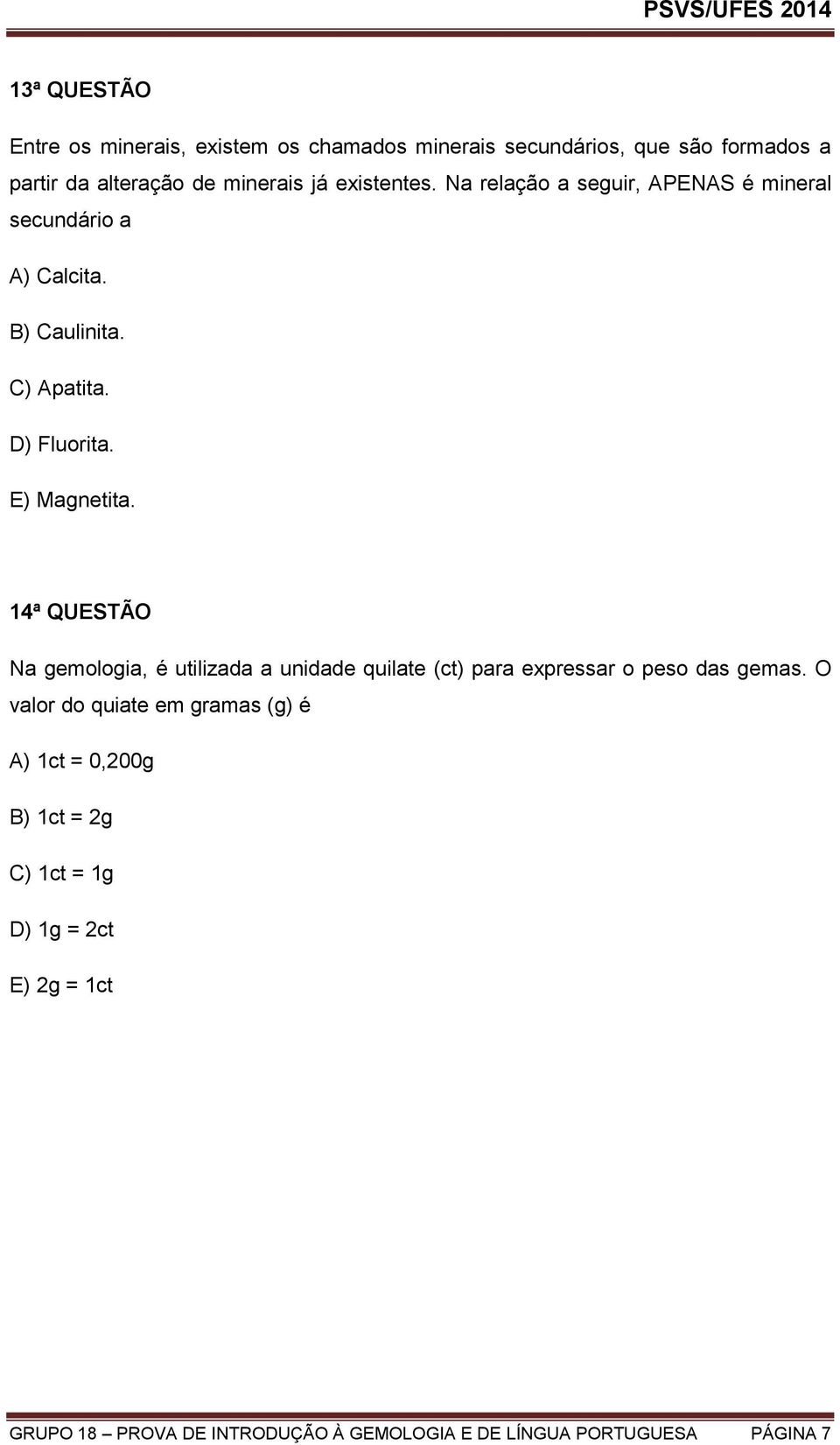 PSVS/UFES 2014

13ª QUESTÃO

Entre os minerais, existem os chamados minerais secundários, que são formados a partir da alteração de minerais já existentes. Na relação a seguir, APENAS é mineral secundário a

A) Calcita.

B) Caulinita.

C) Apatita.

D) Fluorita.

E) Magnetita.

14ª QUESTÃO

Na gemologia, é utilizada a unidade quilate (ct) para expressar o peso das gemas. O valor do quiate em gramas (g) é

A) 1ct = 0,200g

B) 1ct = 2g

C) 1ct = 1g

D) 1g = 2ct

E) 2g = 1ct

GRUPO 18 – PROVA DE INTRODUÇÃO À GEMOLOGIA E DE LÍNGUA PORTUGUESA PÁGINA 7